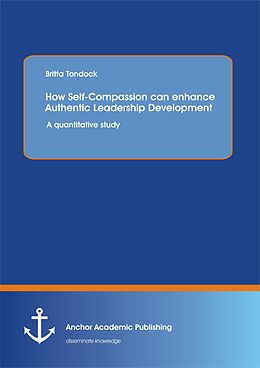 Britta Tondock

How Self-Compassion can enhance Authentic Leadership Development

A quantitative study

Anchor Academic Publishing

disseminate knowledge